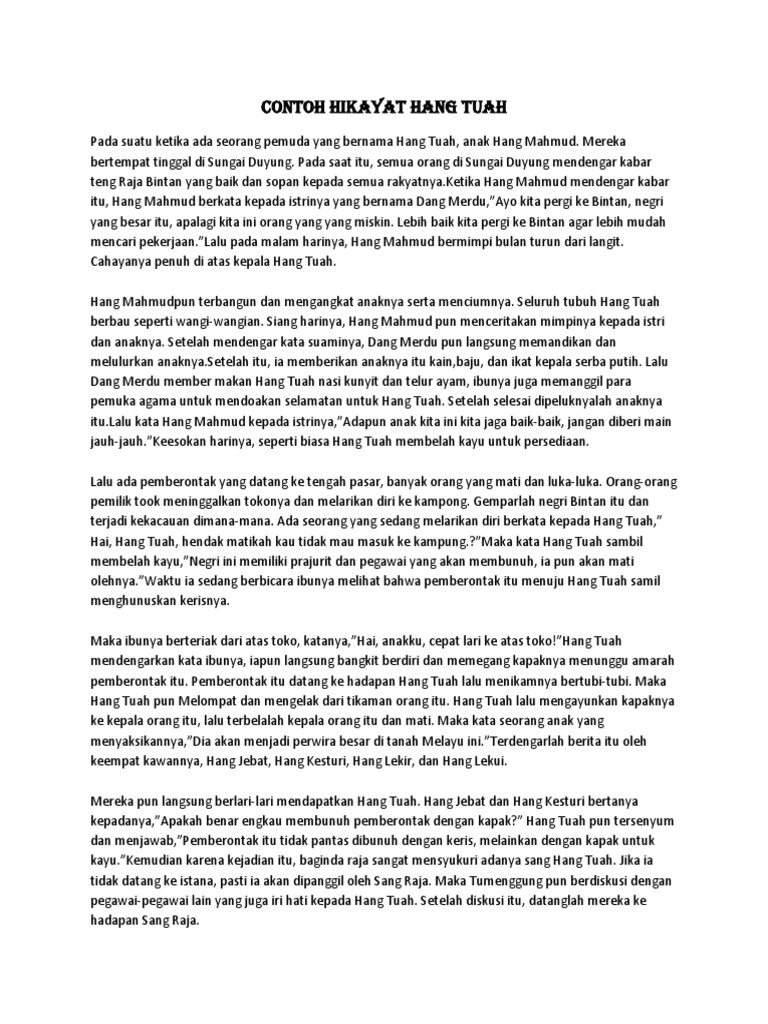 CONTOH HIKAYAT HANG TUAH

Pada suatu ketika ada seorang pemuda yang bernama Hang Tuah, anak Hang Mahmud. Mereka bertempat tinggal di Sungai Duyung. Pada saat itu, semua orang di Sungai Duyung mendengar kabar teng Raja Bintan yang baik dan sopan kepada semua rakyatnya.Ketika Hang Mahmud mendengar kabar itu, Hang Mahmud berkata kepada istrinya yang bernama Dang Merdu,"Ayo kita pergi ke Bintan, negri yang besar itu, apalagi kita ini orang yang yang miskin. Lebih baik kita pergi ke Bintan agar lebih mudah mencari pekerjaan."Lalu pada malam harinya, Hang Mahmud bermimpi bulan turun dari langit. Cahayanya penuh di atas kepala Hang Tuah.

Hang Mahmudpun terbangun dan mengangkat anaknya serta menciumnya. Seluruh tubuh Hang Tuah berbau seperti wangi-wangian. Siang harinya, Hang Mahmud pun menceritakan mimpinya kepada istri dan anaknya. Setelah mendengar kata suaminya, Dang Merdu pun langsung memandikan dan melulurkan anaknya.Setelah itu, ia memberikan anaknya itu kain,baju, dan ikat kepala serba putih. Lalu Dang Merdu member makan Hang Tuah nasi kunyit dan telur ayam, ibunya juga memanggil para pemuka agama untuk mendoakan selamatan untuk Hang Tuah. Setelah selesai dipeluknyalah anaknya itu.Lalu kata Hang Mahmud kepada istrinya,"Adapun anak kita ini kita jaga baik-baik, jangan diberi main jauh-jauh."Keesokan harinya, seperti biasa Hang Tuah membelah kayu untuk persediaan.

Lalu ada pemberontak yang datang ke tengah pasar, banyak orang yang mati dan luka-luka. Orang-orang pemilik took meninggalkan tokonya dan melarikan diri ke kampong. Gemparlah negri Bintan itu dan terjadi kekacauan dimana-mana. Ada seorang yang sedang melarikan diri berkata kepada Hang Tuah," Hai, Hang Tuah, hendak matikah kau tidak mau masuk ke kampung.?"Maka kata Hang Tuah sambil membelah kayu,"Negri ini memiliki prajurit dan pegawai yang akan membunuh, ia pun akan mati olehnya."Waktu ia sedang berbicara ibunya melihat bahwa pemberontak itu menuju Hang Tuah samil menghunuskan kerisnya.

Maka ibunya berteriak dari atas toko, katanya,"Hai, anakku, cepat lari ke atas toko!"Hang Tuah mendengarkan kata ibunya, iapun langsung bangkit berdiri dan memegang kapaknya menunggu amarah pemberontak itu. Pemberontak itu datang ke hadapan Hang Tuah lalu menikamnya bertubi-tubi. Maka Hang Tuah pun Melompat dan mengelak dari tikaman orang itu. Hang Tuah lalu mengayunkan kapaknya ke kepala orang itu, lalu terbelalah kepala orang itu dan mati. Maka kata seorang anak yang menyaksikannya,"Dia akan menjadi perwira besar di tanah Melayu ini."Terdengarlah berita itu oleh keempat kawannya, Hang Jebat, Hang Kesturi, Hang Lekir, dan Hang Lekui.

Mereka pun langsung berlari-lari mendapatkan Hang Tuah. Hang Jebat dan Hang Kesturi bertanya kepadanya,"Apakah benar engkau membunuh pemberontak dengan kapak?" Hang Tuah pun tersenyum dan menjawab,"Pemberontak itu tidak pantas dibunuh dengan keris, melainkan dengan kapak untuk kayu."Kemudian karena kejadian itu, baginda raja sangat mensyukuri adanya sang Hang Tuah. Jika ia tidak datang ke istana, pasti ia akan dipanggil oleh Sang Raja. Maka Tumenggung pun berdiskusi dengan pegawai-pegawai lain yang juga iri hati kepada Hang Tuah. Setelah diskusi itu, datanglah mereka ke hadapan Sang Raja.